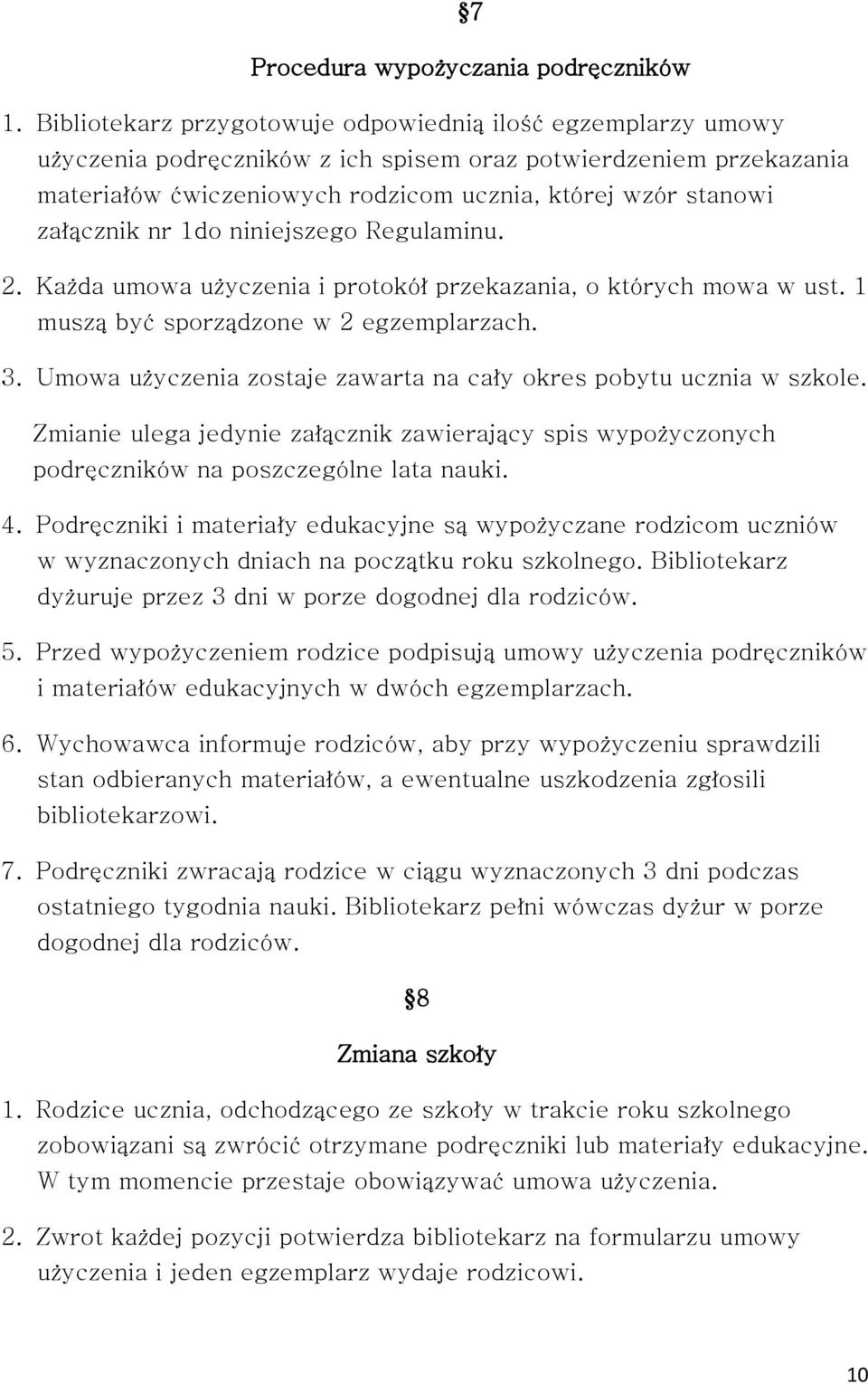 §7

Procedura wypożyczania podręczników

1. Bibliotekarz przygotowuje odpowiednią ilość egzemplarzy umowy użyczenia podręczników z ich spisem oraz potwierdzeniem przekazania materiałów ćwiczeniowych rodzicom ucznia, której wzór stanowi załącznik nr 1do niniejszego Regulaminu.

2. Każda umowa użyczenia i protokół przekazania, o których mowa w ust. 1 muszą być sporządzone w 2 egzemplarzach.

3. Umowa użyczenia zostaje zawarta na cały okres pobytu ucznia w szkole. Zmianie ulega jedynie załącznik zawierający spis wypożyczonych podręczników na poszczególne lata nauki.

4. Podręczniki i materiały edukacyjne są wypożyczane rodzicom uczniów w wyznaczonych dniach na początku roku szkolnego. Bibliotekarz dyżuruje przez 3 dni w porze dogodnej dla rodziców.

5. Przed wypożyczeniem rodzice podpisują umowy użyczenia podręczników i materiałów edukacyjnych w dwóch egzemplarzach.

6. Wychowawca informuje rodziców, aby przy wypożyczeniu sprawdzili stan odbieranych materiałów, a ewentualne uszkodzenia zgłosili bibliotekarzowi.

7. Podręczniki zwracają rodzice w ciągu wyznaczonych 3 dni podczas ostatniego tygodnia nauki. Bibliotekarz pełni wówczas dyżur w porze dogodnej dla rodziców.

§8

Zmiana szkoły

1. Rodzice ucznia, odchodzącego ze szkoły w trakcie roku szkolnego zobowiązani są zwrócić otrzymane podręczniki lub materiały edukacyjne. W tym momencie przestaje obowiązywać umowa użyczenia.

2. Zwrot każdej pozycji potwierdza bibliotekarz na formularzu umowy użyczenia i jeden egzemplarz wydaje rodzicowi.

10